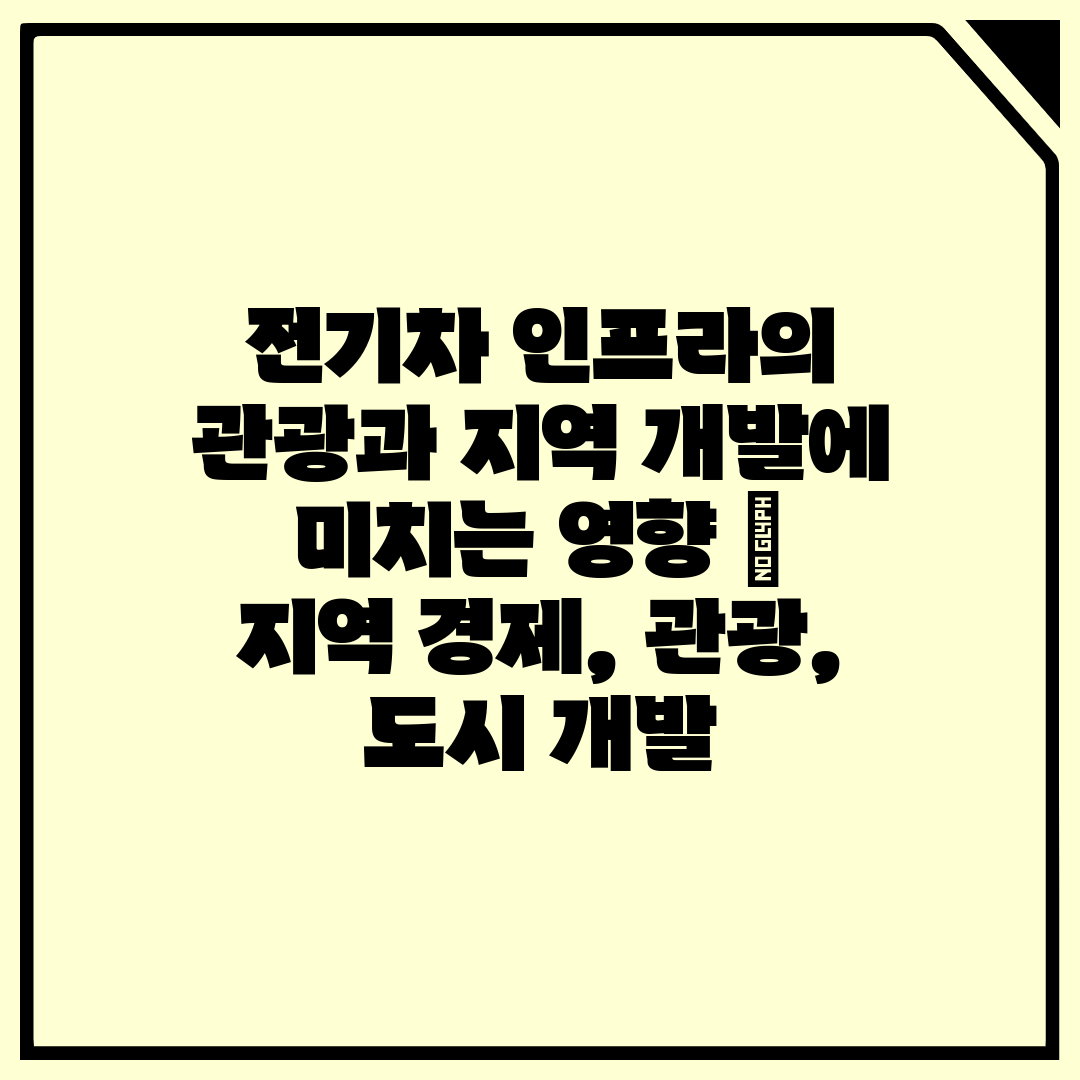 전기차 인프라의 관광과 지역 개발에 미치는 영향 NO GLYPH 지역 경제, 관광, 도시 개발